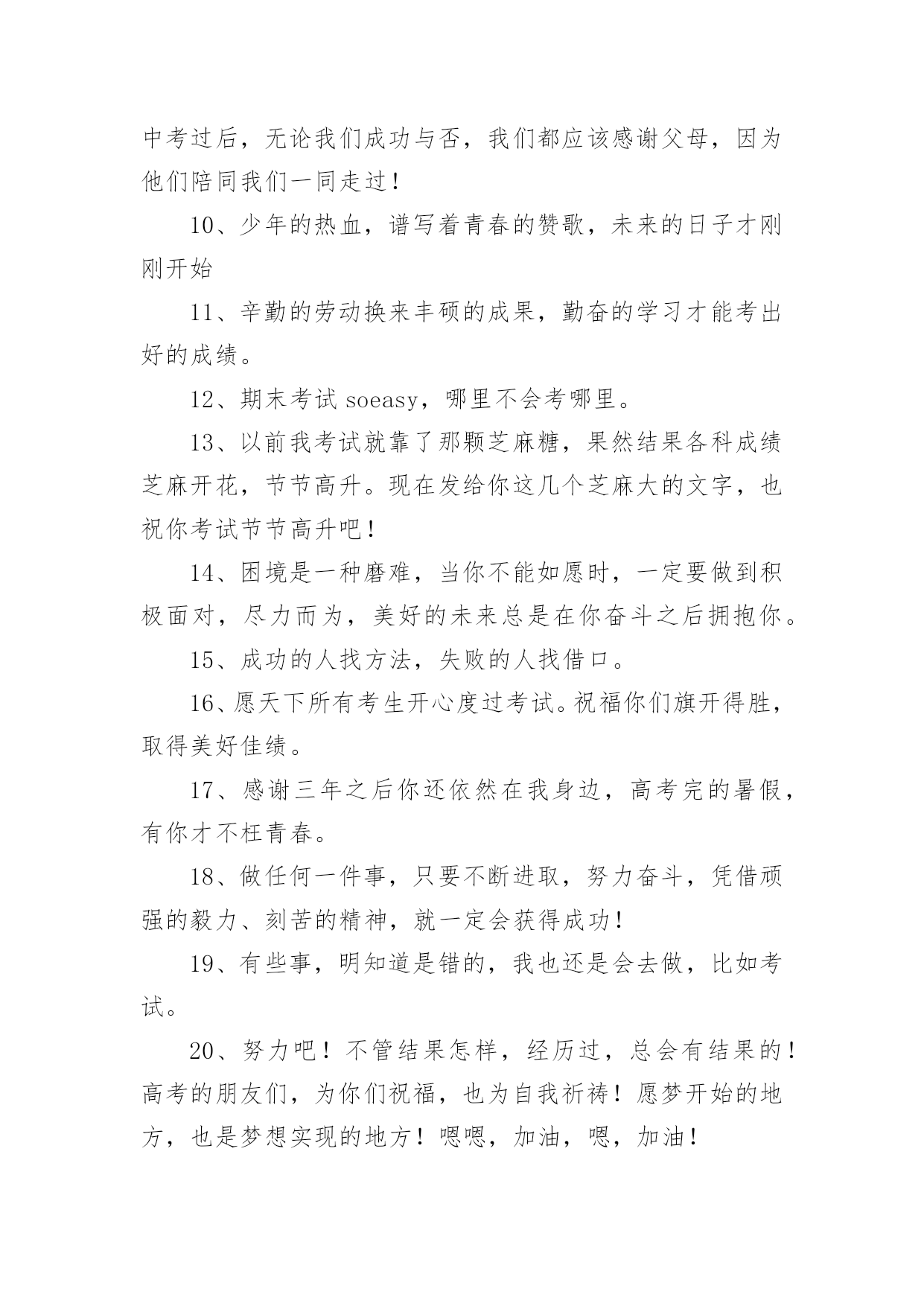 中考过后，无论我们成功与否，我们都应该感谢父母，因为他们陪同我们一同走过！

10、少年的热血，谱写着青春的赞歌，未来的日子才刚刚开始

11、辛勤的劳动换来丰硕的成果，勤奋的学习才能考出好的成绩。

12、期末考试 soeasy，哪里不会考哪里。

13、以前我考试就靠了那颗芝麻糖，果然结果各科成绩芝麻开花，节节高升。现在发给你这几个芝麻大的文字，也祝你考试节节高升吧！

14、困境是一种磨难，当你不能如愿时，一定要做到积极面对，尽力而为，美好的未来总是在你奋斗之后拥抱你。

15、成功的人找方法，失败的人找借口。

16、愿天下所有考生开心度过考试。祝福你们旗开得胜，取得美好佳绩。

17、感谢三年之后你还依然在我身边，高考完的暑假，有你才不枉青春。

18、做任何一件事，只要不断进取，努力奋斗，凭借顽强的毅力、刻苦的精神，就一定会获得成功！

19、有些事，明知道是错的，我也还是会去做，比如考试。

20、努力吧！不管结果怎样，经历过，总会有结果的！高考的朋友们，为你们祝福，也为自我祈祷！愿梦开始的地方，也是梦想实现的地方！嗯嗯，加油，嗯，加油！